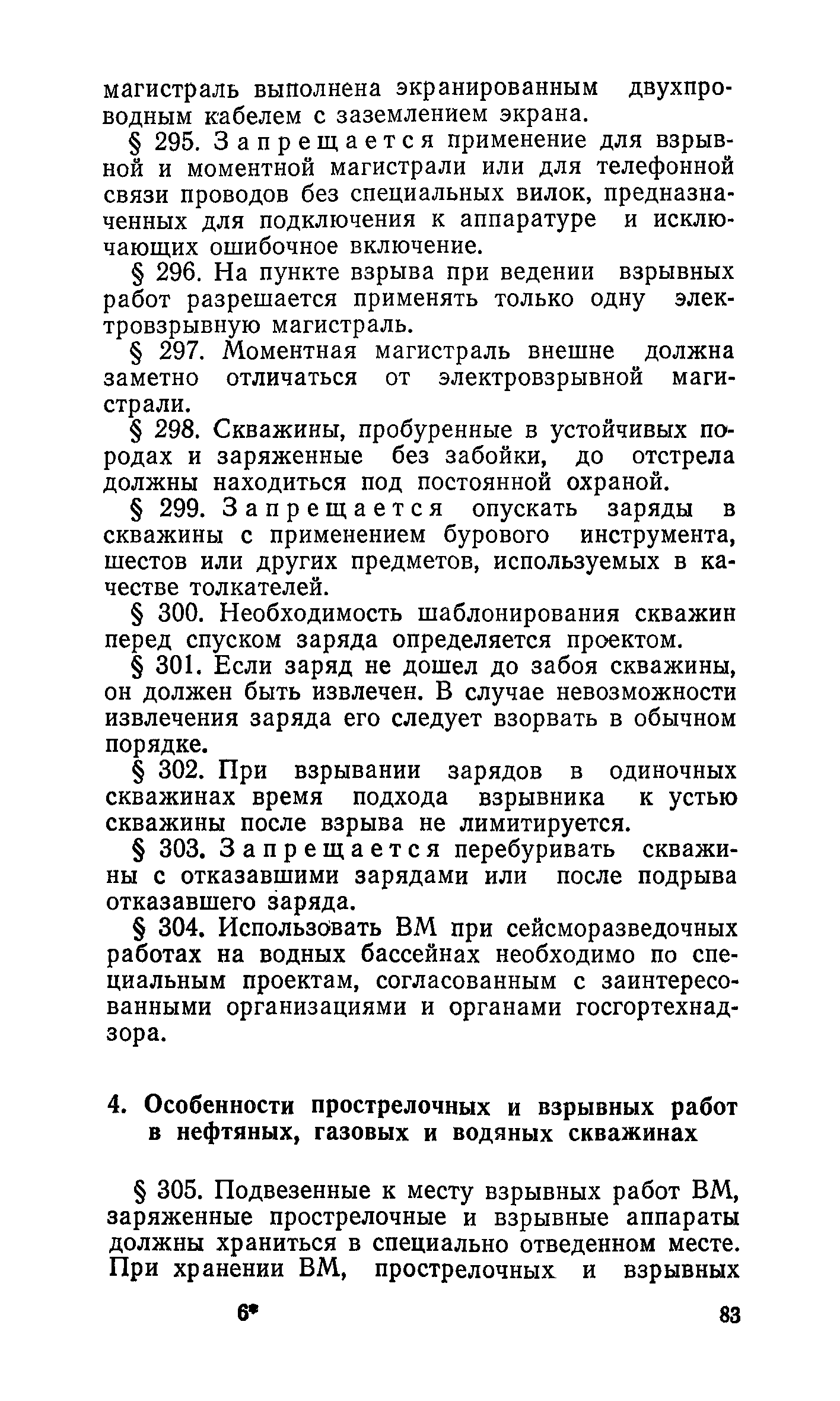 магистраль выполнена экранированным двухпроводным кабелем с заземлением экрана.

§ 295. Запрещается применение для взрывной и моментной магистрали или для телефонной связи проводов без специальных вилок, предназначенных для подключения к аппаратуре и исключающих ошибочное включение.

§ 296. На пункте взрыва при ведении взрывных работ разрешается применять только одну электровзрывную магистраль.

§ 297. Моментная магистраль внешне должна заметно отличаться от электровзрывной магистрали.

§ 298. Скважины, пробуренные в устойчивых породах и заряженные без забойки, до отстрела должны находиться под постоянной охраной.

§ 299. Запрещается опускать заряды в скважины с применением бурового инструмента, шестов или других предметов, используемых в качестве толкателей.

§ 300. Необходимость шаблонирования скважин перед спуском заряда определяется проектом.

§ 301. Если заряд не дошел до забоя скважины, он должен быть извлечен. В случае невозможности извлечения заряда его следует взорвать в обычном порядке.

§ 302. При взрывании зарядов в одиночных скважинах время подхода взрывника к устью скважины после взрыва не лимитируется.

§ 303. Запрещается перебуривать скважины с отказавшими зарядами или после подрыва отказавшего заряда.

§ 304. Использовать ВМ при сейсморазведочных работах на водных бассейнах необходимо по специальным проектам, согласованным с заинтересованными организациями и органами госгортехнадзора.

4. Особенности прострелочных и взрывных работ в нефтяных, газовых и водяных скважинах

§ 305. Подвезенные к месту взрывных работ ВМ, заряженные прострелочные и взрывные аппараты должны храниться в специально отведенном месте. При хранении ВМ, прострелочных и взрывных

6*

83